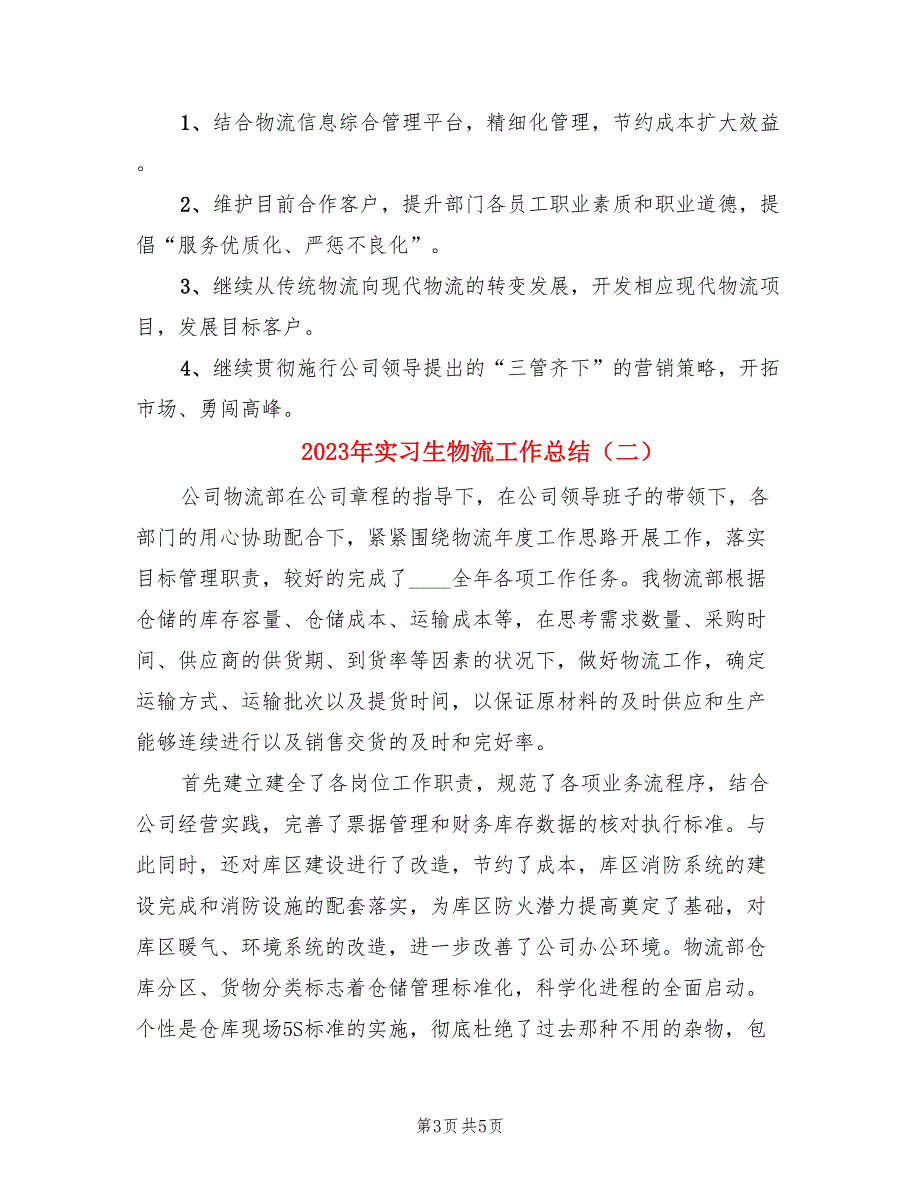 1、结合物流信息综合管理平台，精细化管理，节约成本扩大效益。

2、维护目前合作客户，提升部门各员工职业素质和职业道德，提倡“服务优质化、严惩不良化”。

3、继续从传统物流向现代物流的转变发展，开发相应现代物流项目，发展目标客户。

4、继续贯彻施行公司领导提出的“三管齐下”的营销策略，开拓市场、勇闯高峰。

2023年实习生物流工作总结（二）

公司物流部在公司章程的指导下，在公司领导班子的带领下，各部门的用心协助配合下，紧紧围绕物流年度工作思路开展工作，落实目标管理职责，较好的完成了____全年各项工作任务。我物流部根据仓储的库存容量、仓储成本、运输成本等，在思考需求数量、采购时间、供应商的供货期、到货率等因素的状况下，做好物流工作，确定运输方式、运输批次以及提货时间，以保证原材料的及时供应和生产能够连续进行以及销售交货的及时和完好率。

首先建立建全了各岗位工作职责，规范了各项业务流程序，结合公司经营实践，完善了票据管理和财务库存数据的核对执行标准。与此同时，还对库区建设进行了改造，节约了成本，库区消防系统的建设完成和消防设施的配套落实，为库区防火潜力提高奠定了基础，对库区暖气、环境系统的改造，进一步改善了公司办公环境。物流部仓库分区、货物分类标志着仓储管理标准化，科学化进程的全面启动。个性是仓库现场5S标准的实施，彻底杜绝了过去那种不用的杂物，包

第3页 共5页